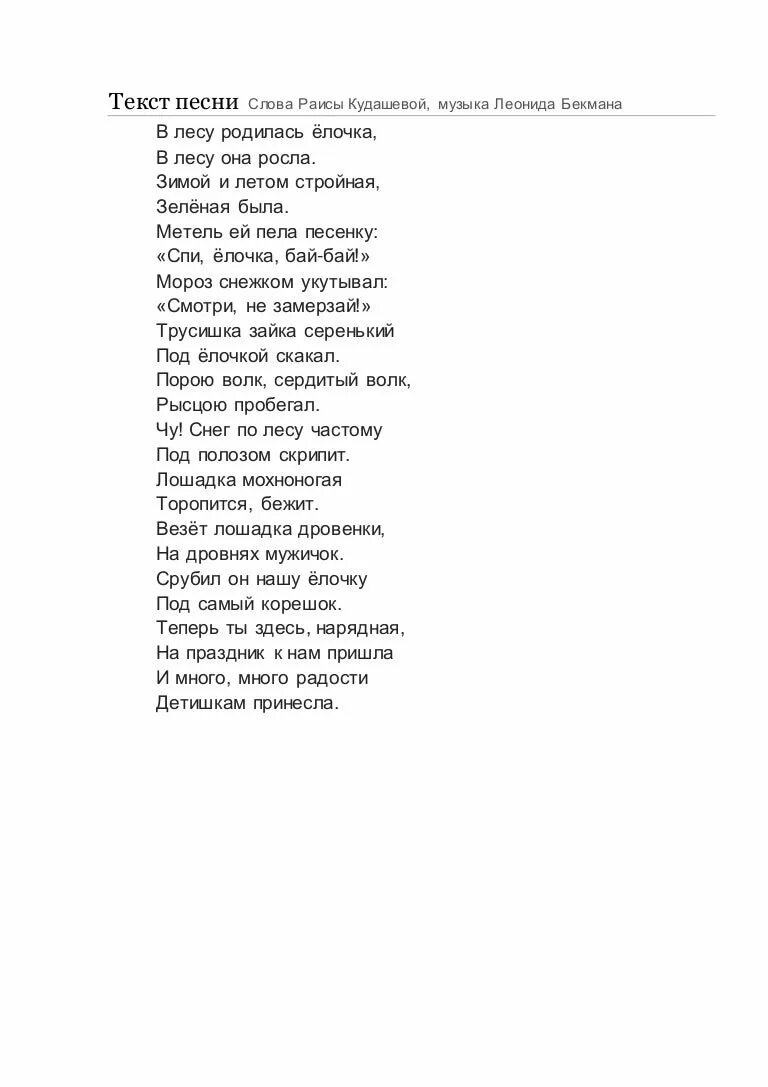 Текст песни Слова Раисы Кудашевой, музыка Леонида Бекмана

В лесу родилась ёлочка,
В лесу она росла.
Зимой и летом стройная,
Зелёная была.
Метель ей пела песенку:
«Спи, ёлочка, бай-бай!»
Мороз снежком укутывал:
«Смотри, не замерзай!»
Трусишка зайка серенький
Под ёлочкой скакал.
Порою волк, сердитый волк,
Рысцою пробегал.
Чу! Снег по лесу частому
Под полозом скрипит.
Лошадка мохноногая
Торопится, бежит.
Везёт лошадка дровенки,
На дровнях мужичок.
Срубил он нашу ёлочку
Под самый корешок.
Теперь ты здесь, нарядная,
На праздник к нам пришла
И много, много радости
Детишкам принесла.